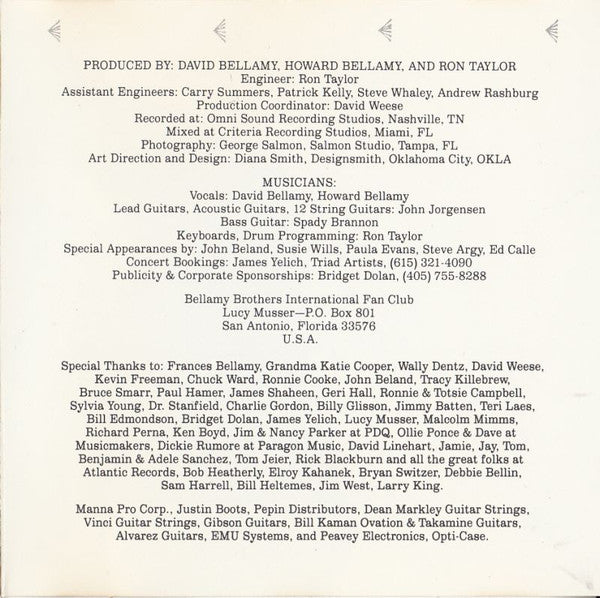 PRODUCED BY: DAVID BELLAMY, HOWARD BELLAMY, AND RON TAYLOR
Engineer: Ron Taylor
Assistant Engineers: Carry Summers, Patrick Kelly, Steve Whaley, Andrew Rashburg
Production Coordinator: David Weese
Recorded at: Omni Sound Recording Studios, Nashville, TN
Mixed at Criteria Recording Studios, Miami, FL
Photography: George Salmon, Salmon Studio, Tampa, FL
Art Direction and Design: Diana Smith, Designsmith, Oklahoma City, OKLA

MUSICIANS:
Vocals: David Bellamy, Howard Bellamy
Lead Guitars, Acoustic Guitars, 12 String Guitars: John Jorgensen
Bass Guitar: Spady Brannon
Keyboards, Drum Programming: Ron Taylor
Special Appearances by: John Beland, Susie Wills, Paula Evans, Steve Argy, Ed Calle
Concert Bookings: James Yelich, Triad Artists, (615) 321-4090
Publicity & Corporate Sponsorships: Bridget Dolan, (405) 755-8288

Bellamy Brothers International Fan Club
Lucy Musser—P.O. Box 801
San Antonio, Florida 33576
U.S.A.

Special Thanks to: Frances Bellamy, Grandma Katie Cooper, Wally Dentz, David Weese, Kevin Freeman, Chuck Ward, Ronnie Cooke, John Beland, Tracy Killebrew, Bruce Smarr, Paul Hamer, James Shaheen, Geri Hall, Ronnie & Totsie Campbell, Sylvia Young, Dr. Stanfield, Charlie Gordon, Billy Glisson, Jimmy Batten, Teri Laes, Bill Edmondson, Bridget Dolan, James Yelich, Lucy Musser, Malcolm Mimms, Richard Perna, Ken Boyd, Jim & Nancy Parker at PDQ, Ollie Ponce & Dave at Musicmakers, Dickie Rumore at Paragon Music, David Linehart, Jamie, Jay, Tom, Benjamin & Adele Sanchez, Tom Jeier, Rick Blackburn and all the great folks at Atlantic Records, Bob Heatherly, Elroy Kahanek, Bryan Switzer, Debbie Bellin, Sam Harrell, Bill Heltemes, Jim West, Larry King.

Manna Pro Corp., Justin Boots, Pepin Distributors, Dean Markley Guitar Strings, Vinci Guitar Strings, Gibson Guitars, Bill Kaman Ovation & Takamine Guitars, Alvarez Guitars, EMU Systems, and Peavey Electronics, Opti-Case.